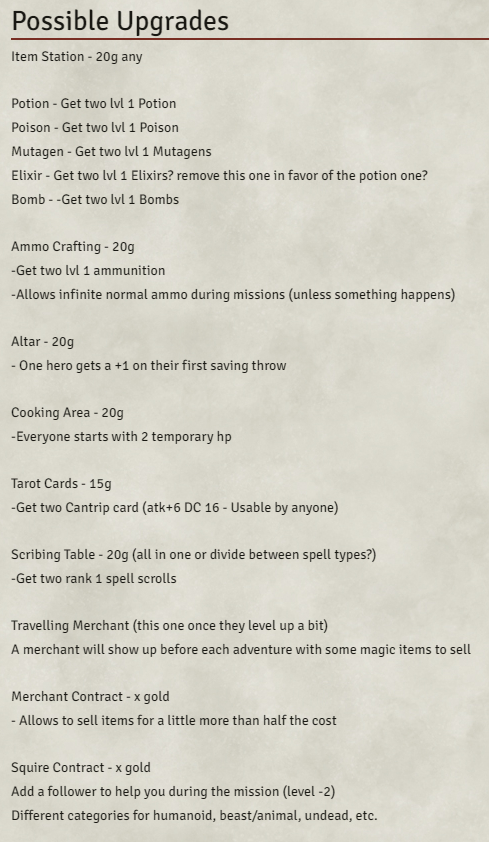 Possible Upgrades

Item Station - 20g any

Potion - Get two lvl 1 Potion
Poison - Get two lvl 1 Poison
Mutagen - Get two lvl 1 Mutagens
Elixir - Get two lvl 1 Elixirs? remove this one in favor of the potion one?
Bomb - -Get two lvl 1 Bombs

Ammo Crafting - 20g
-Get two lvl 1 ammunition
-Allows infinite normal ammo during missions (unless something happens)

Altar - 20g
- One hero gets a +1 on their first saving throw

Cooking Area - 20g
-Everyone starts with 2 temporary hp

Tarot Cards - 15g
-Get two Cantrip card (atk+6 DC 16 - Usable by anyone)

Scribing Table - 20g (all in one or divide between spell types?)
-Get two rank 1 spell scrolls

Travelling Merchant (this one once they level up a bit)
A merchant will show up before each adventure with some magic items to sell

Merchant Contract - x gold
- Allows to sell items for a little more than half the cost

Squire Contract - x gold
Add a follower to help you during the mission (level -2)
Different categories for humanoid, beast/animal, undead, etc.